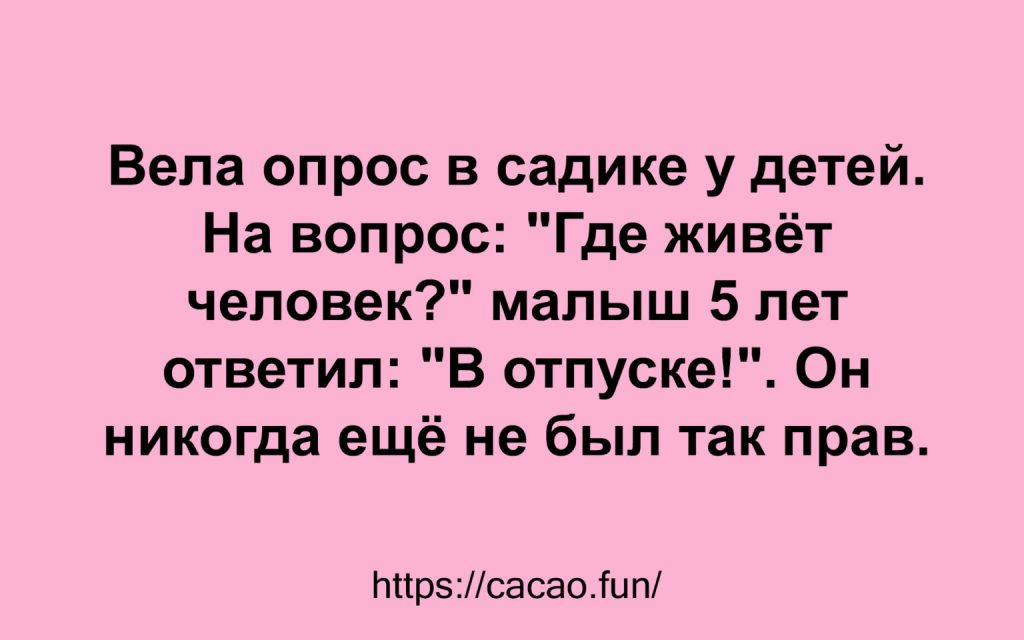 Вела опрос в садике у детей. На вопрос: "Где живёт человек?" малыш 5 лет ответил: "В отпуске!". Он никогда ещё не был так прав.

https://cacao.fun/